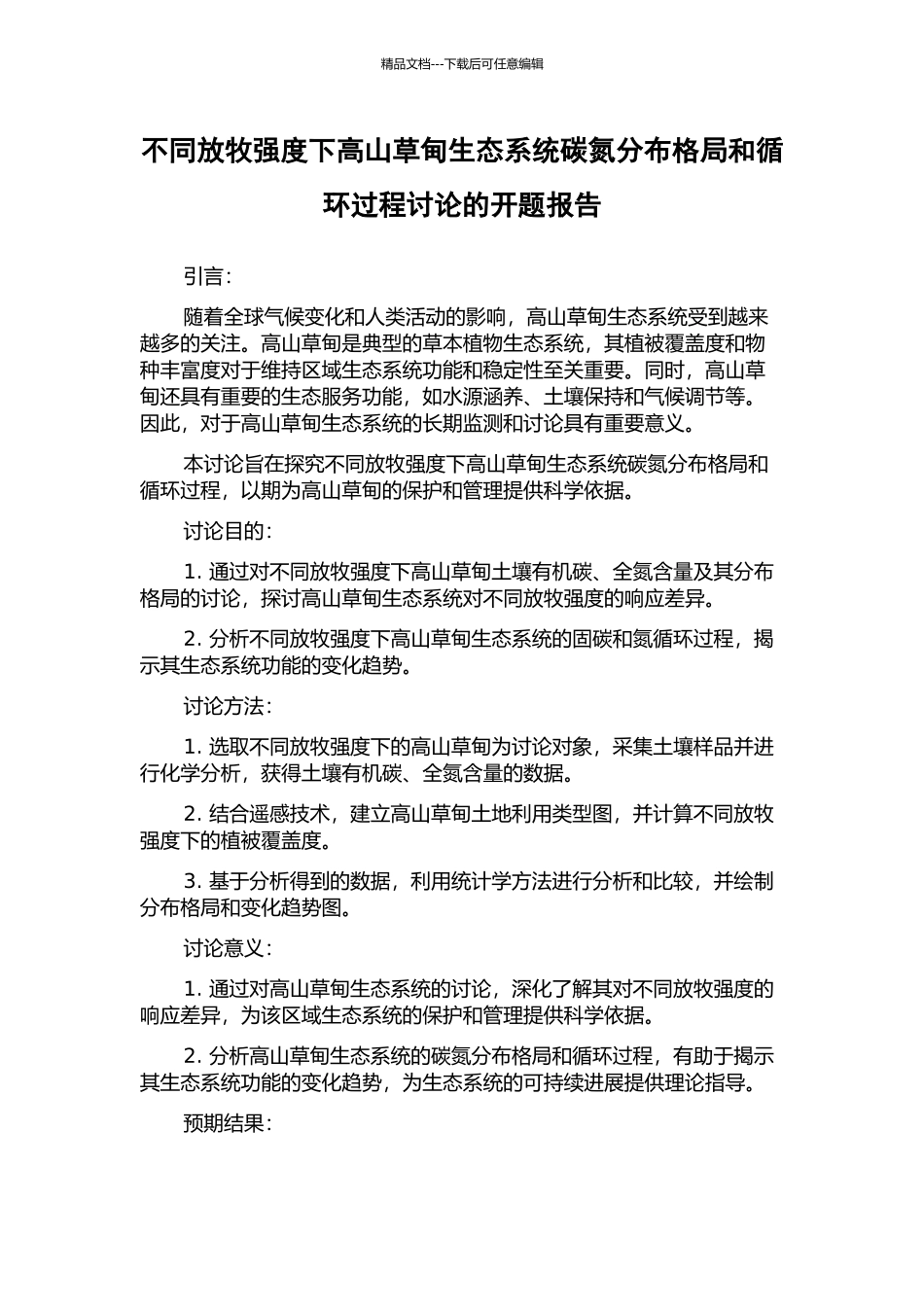 精品文档---下载后可任意编辑

不同放牧强度下高山草甸生态系统碳氮分布格局和循环过程讨论的开题报告

引言:

随着全球气候变化和人类活动的影响，高山草甸生态系统受到越来越多的关注。高山草甸是典型的草本植物生态系统，其植被覆盖度和物种丰富度对于维持区域生态系统功能和稳定性至关重要。同时，高山草甸还具有重要的生态服务功能，如水源涵养、土壤保持和气候调节等。因此，对于高山草甸生态系统的长期监测和讨论具有重要意义。

本讨论旨在探究不同放牧强度下高山草甸生态系统碳氮分布格局和循环过程，以期为高山草甸的保护和管理提供科学依据。

讨论目的:

1. 通过对不同放牧强度下高山草甸土壤有机碳、全氮含量及其分布格局的讨论，探讨高山草甸生态系统对不同放牧强度的响应差异。

2. 分析不同放牧强度下高山草甸生态系统的固碳和氮循环过程，揭示其生态系统功能的变化趋势。

讨论方法:

1. 选取不同放牧强度下的高山草甸为讨论对象，采集土壤样品并进行化学分析，获得土壤有机碳、全氮含量的数据。

2. 结合遥感技术，建立高山草甸土地利用类型图，并计算不同放牧强度下的植被覆盖度。

3. 基于分析得到的数据，利用统计学方法进行分析和比较，并绘制分布格局和变化趋势图。

讨论意义:

1. 通过对高山草甸生态系统的讨论，深化了解其对不同放牧强度的响应差异，为该区域生态系统的保护和管理提供科学依据。

2. 分析高山草甸生态系统的碳氮分布格局和循环过程，有助于揭示其生态系统功能的变化趋势，为生态系统的可持续进展提供理论指导。

预期结果: